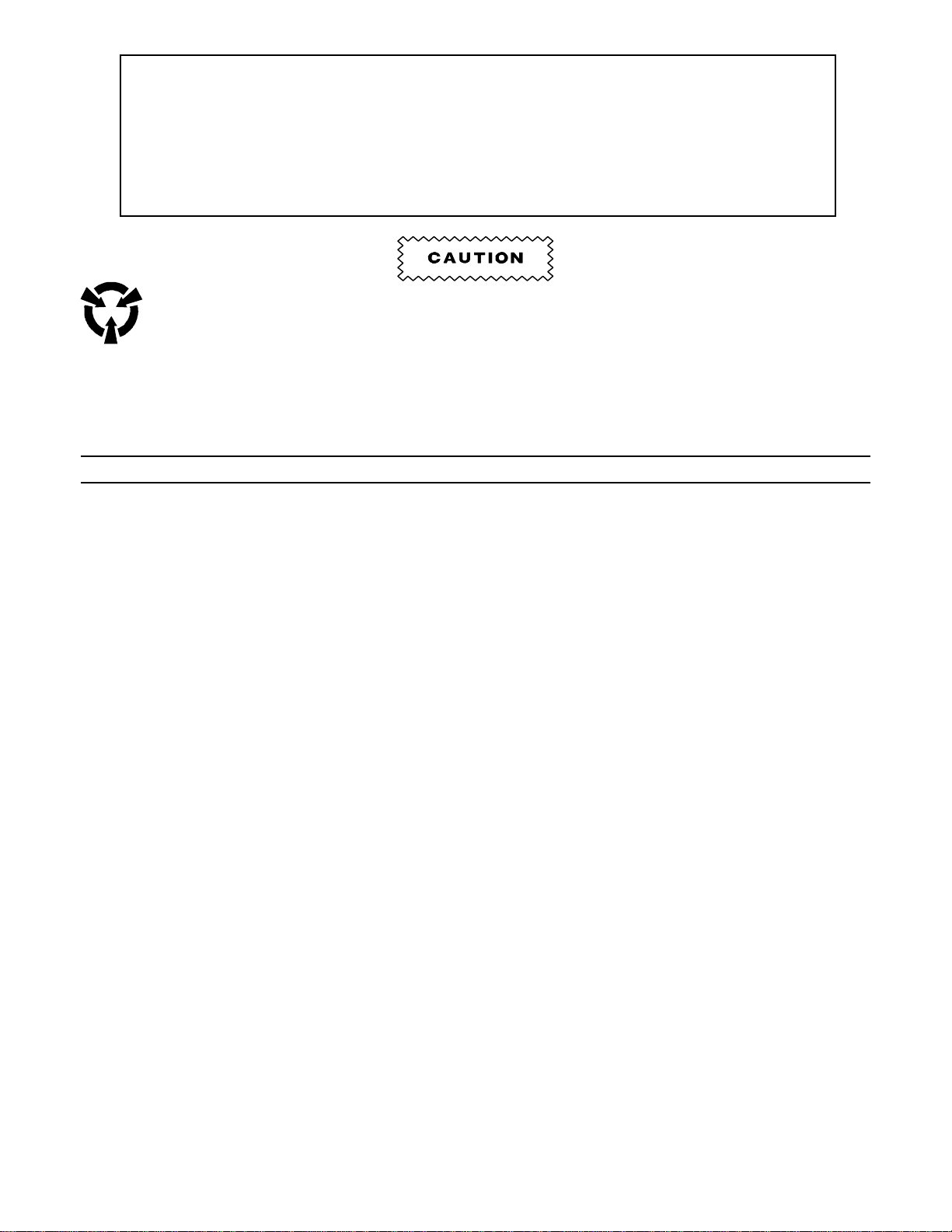 CAUTION